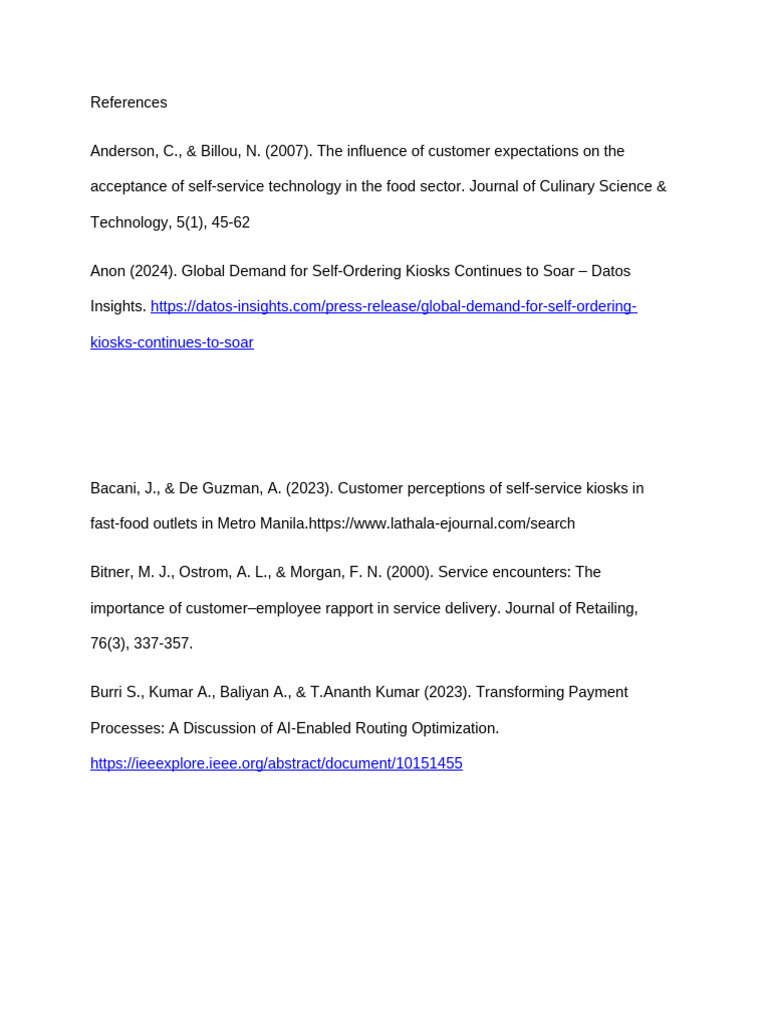 References

Anderson, C., & Billou, N. (2007). The influence of customer expectations on the acceptance of self-service technology in the food sector. Journal of Culinary Science & Technology, 5(1), 45-62

Anon (2024). Global Demand for Self-Ordering Kiosks Continues to Soar – Datos Insights. https://datos-insights.com/press-release/global-demand-for-self-ordering-kiosks-continues-to-soar

Bacani, J., & De Guzman, A. (2023). Customer perceptions of self-service kiosks in fast-food outlets in Metro Manila.https://www.lathala-ejournal.com/search

Bitner, M. J., Ostrom, A. L., & Morgan, F. N. (2000). Service encounters: The importance of customer–employee rapport in service delivery. Journal of Retailing, 76(3), 337-357.

Burri S., Kumar A., Baliyan A., & T.Ananth Kumar (2023). Transforming Payment Processes: A Discussion of AI-Enabled Routing Optimization. https://ieeexplore.ieee.org/abstract/document/10151455